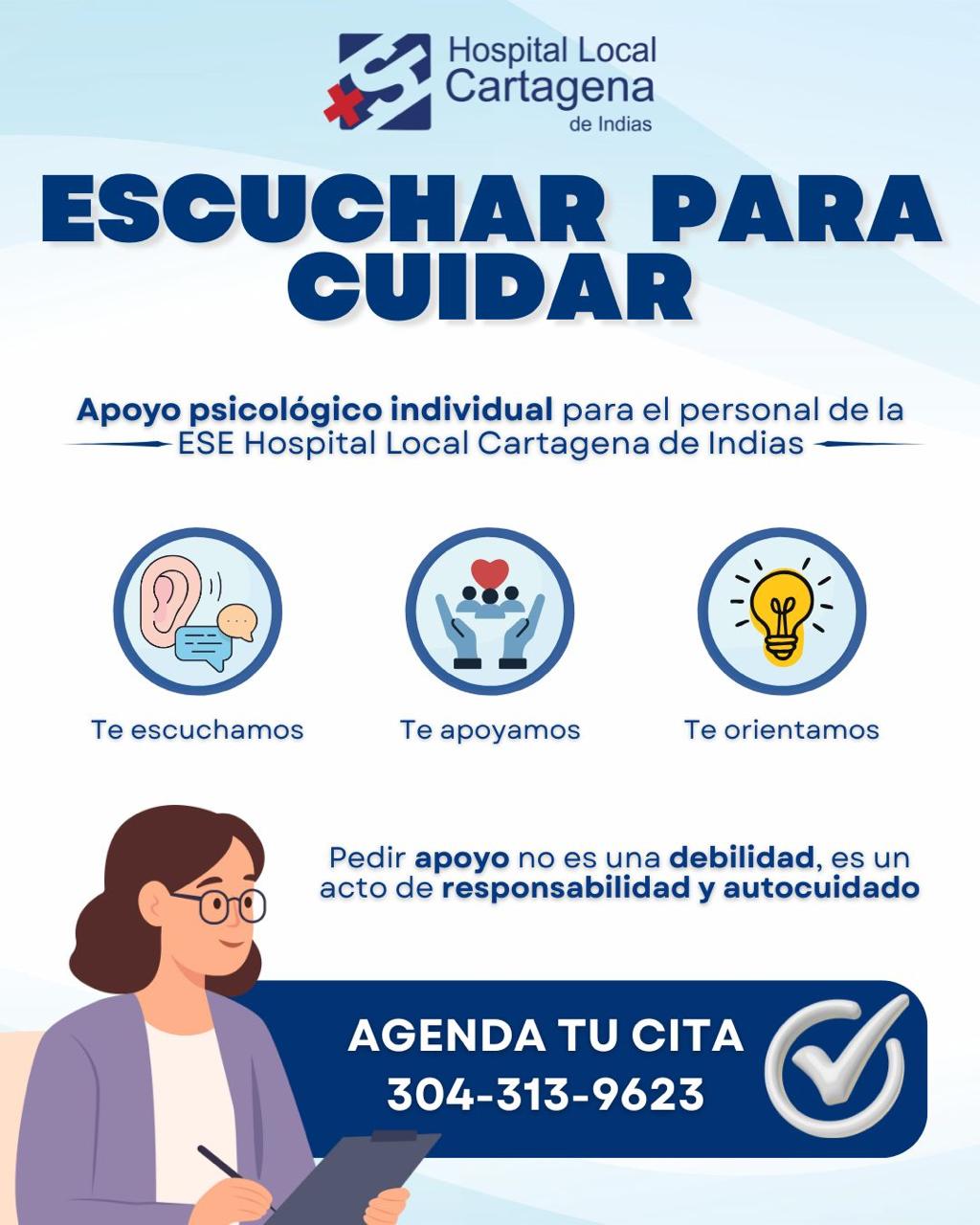 Hospital Local
Cartagena
de Indias

ESCUCHAR PARA CUIDAR

Apoyo psicológico individual para el personal de la ESE Hospital Local Cartagena de Indias

Te escuchamos

Te apoyamos

Te orientamos

Pedir apoyo no es una debilidad, es un acto de responsabilidad y autocuidado

AGENDA TU CITA
304-313-9623